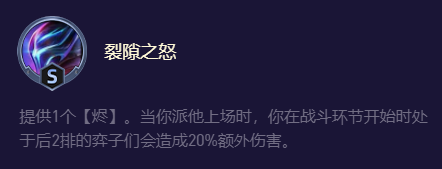 S

裂隙之怒

提供1个【烬】。当你派他上场时，你在战斗环节开始时处于后2排的弈子们会造成20%额外伤害。